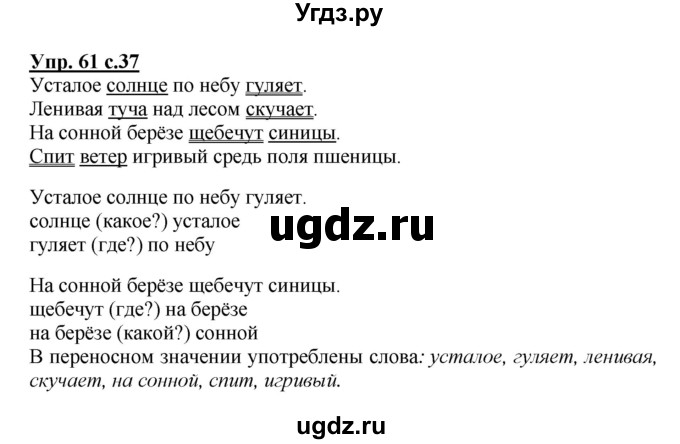 Угдз.ру

Упр. 61 с.37
Усталое солнце по небу гуляет.
Ленивая туча над лесом скучает.
На сонной берёзе щебечут синицы.
Спит ветер игривый средь поля пшеницы.

Усталое солнце по небу гуляет.
солнце (какое?) усталое
гуляет (где?) по небу

ugdz.ru

На сонной берёзе щебечут синицы.
щебечут (где?) на берёзе
на берёзе (какой?) сонной
В переносном значении употреблены слова: усталое, гуляет, ленивая, скучает, на сонной, спит, игривый.

ugdz.ru